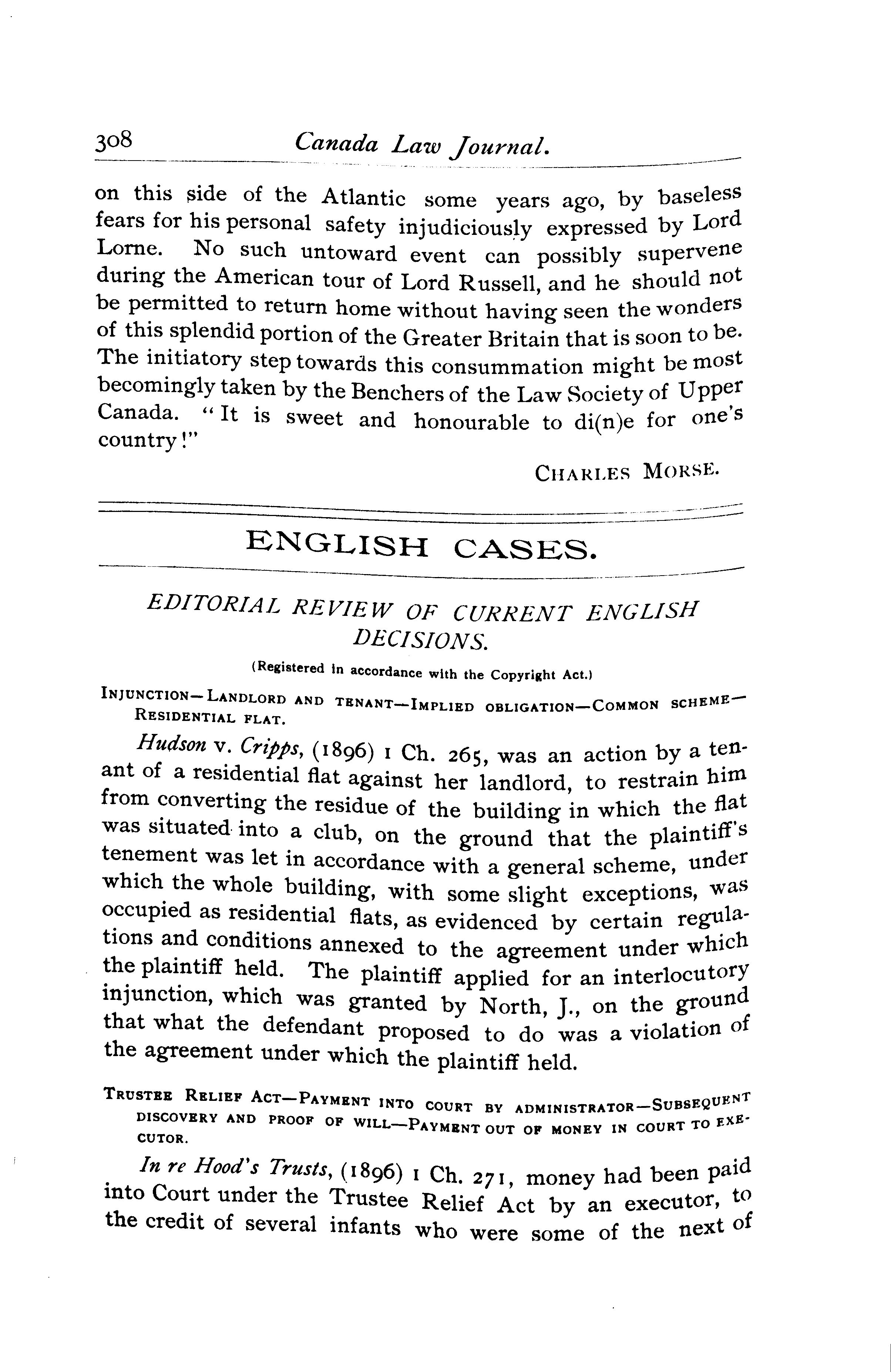 308 Canada Law Journal.

on this side of the Atlantic some years ago, by baseless fears for his personal safety injudiciously expressed by Lord Lorne. No such untoward event can possibly supervene during the American tour of Lord Russell, and he should not be permitted to return home without having seen the wonders of this splendid portion of the Greater Britain that is soon to be. The initiatory step towards this consummation might be most becomingly taken by the Benchers of the Law Society of Upper Canada. "It is sweet and honourable to di(n)e for one's country!"

CHARLES MORSE.

ENGLISH CASES.

EDITORIAL REVIEW OF CURRENT ENGLISH DECISIONS.

(Registered in accordance with the Copyright Act.)

INJUNCTION—LANDLORD AND TENANT—IMPLIED OBLIGATION—COMMON SCHEME—RESIDENTIAL FLAT.

Hudson v. Cripps, (1896) 1 Ch. 265, was an action by a tenant of a residential flat against her landlord, to restrain him from converting the residue of the building in which the flat was situated into a club, on the ground that the plaintiff's tenement was let in accordance with a general scheme, under which the whole building, with some slight exceptions, was occupied as residential flats, as evidenced by certain regulations and conditions annexed to the agreement under which the plaintiff held. The plaintiff applied for an interlocutory injunction, which was granted by North, J., on the ground that what the defendant proposed to do was a violation of the agreement under which the plaintiff held.

TRUSTEE RELIEF ACT—PAYMENT INTO COURT BY ADMINISTRATOR—SUBSEQUENT DISCOVERY AND PROOF OF WILL—PAYMENT OUT OF MONEY IN COURT TO EXECUTOR.

In re Hood's Trusts, (1896) 1 Ch. 271, money had been paid into Court under the Trustee Relief Act by an executor, to the credit of several infants who were some of the next of